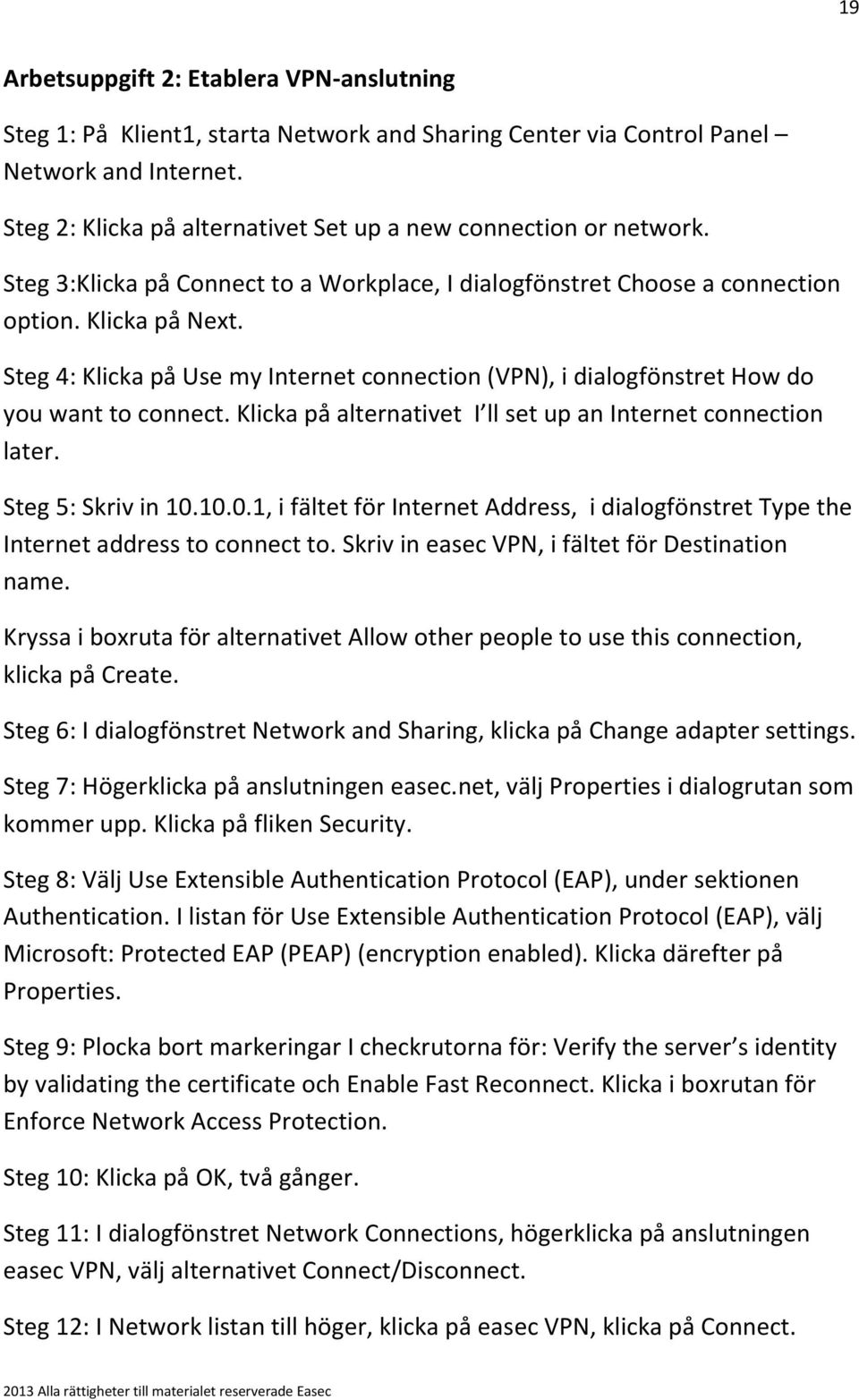 19

Arbetsuppgift 2: Etablera VPN-anslutning

Steg 1: På Klient1, starta Network and Sharing Center via Control Panel – Network and Internet.

Steg 2: Klicka på alternativet Set up a new connection or network.

Steg 3:Klicka på Connect to a Workplace, I dialogfönstret Choose a connection option. Klicka på Next.

Steg 4: Klicka på Use my Internet connection (VPN), i dialogfönstret How do you want to connect. Klicka på alternativet I ll set up an Internet connection later.

Steg 5: Skriv in 10.10.0.1, i fältet för Internet Address, i dialogfönstret Type the Internet address to connect to. Skriv in easec VPN, i fältet för Destination name.

Kryssa i boxruta för alternativet Allow other people to use this connection, klicka på Create.

Steg 6: I dialogfönstret Network and Sharing, klicka på Change adapter settings.

Steg 7: Högerklicka på anslutningen easec.net, välj Properties i dialogrutan som kommer upp. Klicka på fliken Security.

Steg 8: Välj Use Extensible Authentication Protocol (EAP), under sektionen Authentication. I listan för Use Extensible Authentication Protocol (EAP), välj Microsoft: Protected EAP (PEAP) (encryption enabled). Klicka därefter på Properties.

Steg 9: Plocka bort markeringar I checkrutorna för: Verify the server s identity by validating the certificate och Enable Fast Reconnect. Klicka i boxrutan för Enforce Network Access Protection.

Steg 10: Klicka på OK, två gånger.

Steg 11: I dialogfönstret Network Connections, högerklicka på anslutningen easec VPN, välj alternativet Connect/Disconnect.

Steg 12: I Network listan till höger, klicka på easec VPN, klicka på Connect.

2013 Alla rättigheter till materialet reserverade Easec